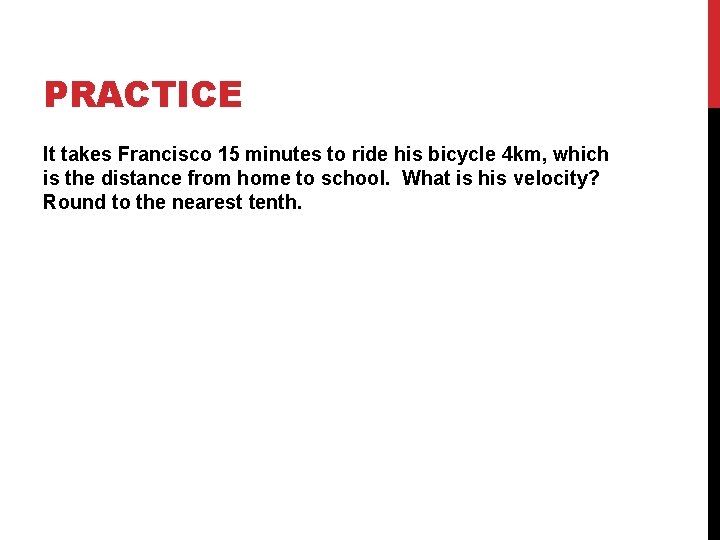 PRACTICE

It takes Francisco 15 minutes to ride his bicycle 4km, which is the distance from home to school.  What is his velocity? Round to the nearest tenth.